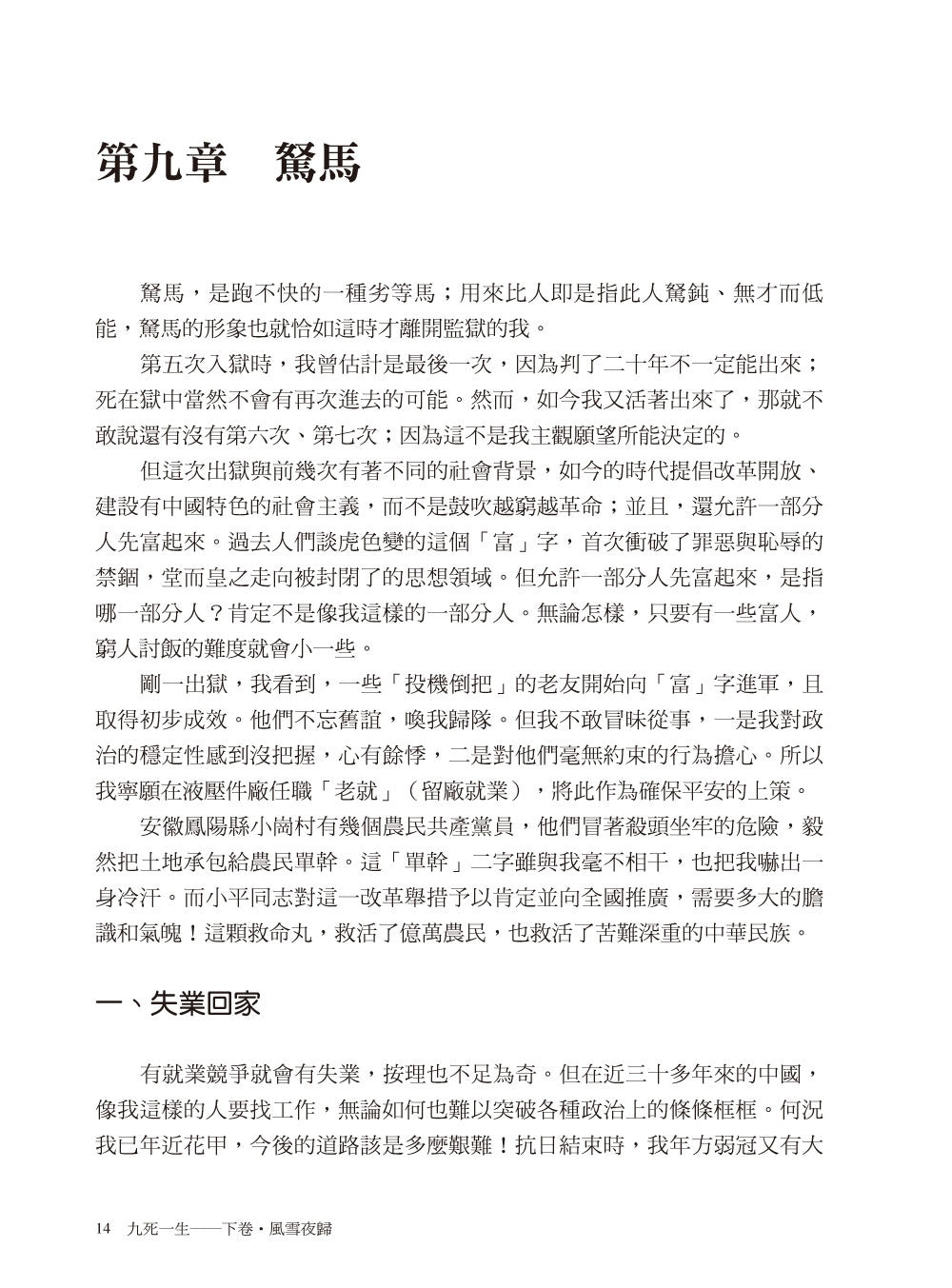 第九章　駑馬

駑馬，是跑不快的一種劣等馬；用來比人即是指此人駑鈍、無才而低能，駑馬的形象也就恰如這時才離開監獄的我。

第五次入獄時，我曾估計是最後一次，因為判了二十年不一定能出來；死在獄中當然不會有再次進去的可能。然而，如今我又活著出來了，那就不敢說還有沒有第六次、第七次；因為這不是我主觀願望所能決定的。

但這次出獄與前幾次有著不同的社會背景，如今的時代提倡改革開放、建設有中國特色的社會主義，而不是鼓吹越窮越革命；並且，還允許一部分人先富起來。過去人們談虎色變的這個「富」字，首次衝破了罪惡與恥辱的禁錮，堂而皇之走向被封閉了的思想領域。但允許一部分人先富起來，是指哪一部分人？肯定不是像我這樣的一部分人。無論怎樣，只要有一些富人，窮人討飯的難度就會小一些。

剛一出獄，我看到，一些「投機倒把」的老友開始向「富」字進軍，且取得初步成效。他們不忘舊誼，喚我歸隊。但我不敢冒昧從事，一是我對政治的穩定性感到沒把握，心有餘悸，二是對他們毫無約束的行為擔心。所以我寧願在液壓件廠任職「老就」（留廠就業），將此作為確保平安的上策。

安徽鳳陽縣小崗村有幾個農民共產黨員，他們冒著殺頭坐牢的危險，毅然把土地承包給農民單幹。這「單幹」二字雖與我毫不相干，也把我嚇出一身冷汗。而小平同志對這一改革舉措予以肯定並向全國推廣，需要多大的膽識和氣魄！這顆救命丸，救活了億萬農民，也救活了苦難深重的中華民族。

一、失業回家

有就業競爭就會有失業，按理也不足為奇。但在近三十多年來的中國，像我這樣的人要找工作，無論如何也難以突破各種政治上的條條框框。何況我已年近花甲，今後的道路該是多麼艱難！抗日結束時，我年方弱冠又有大

14　九死一生——下卷・風雪夜歸